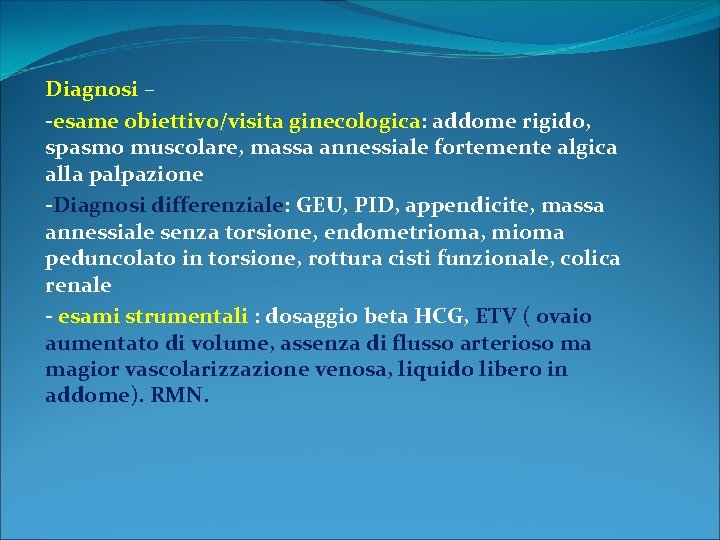 Diagnosi –

-esame obiettivo/visita ginecologica: addome rigido, spasmo muscolare, massa annessiale fortemente algica alla palpazione

-Diagnosi differenziale: GEU, PID, appendicite, massa annessiale senza torsione, endometrioma, mioma peduncolato in torsione, rottura cisti funzionale, colica renale

- esami strumentali : dosaggio beta HCG, ETV ( ovaio aumentato di volume, assenza di flusso arterioso ma magior vascolarizzazione venosa, liquido libero in addome). RMN.